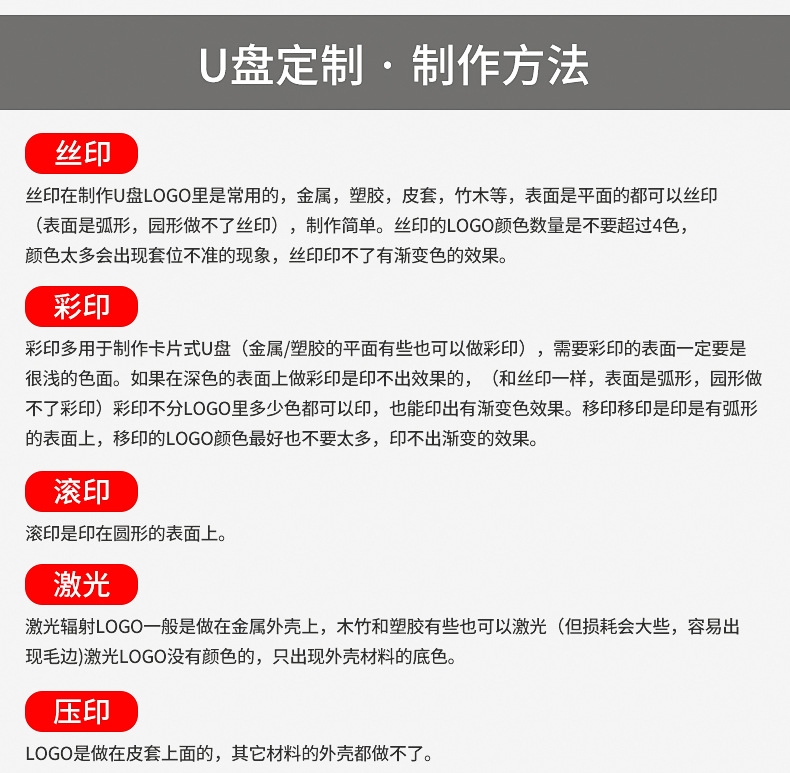 U盘定制 · 制作方法

丝印

丝印在制作U盘LOGO里是常用的，金属，塑胶，皮套，竹木等，表面是平面的都可以丝印（表面是弧形，园形做不了丝印），制作简单。丝印的LOGO颜色数量是不要超过4色，颜色太多会出现套位不准的现象，丝印印不了有渐变色的效果。

彩印

彩印多用于制作卡片式U盘（金属/塑胶的平面有些也可以做彩印），需要彩印的表面一定要是很浅的色面。如果在深色的表面上做彩印是印不出效果的，（和丝印一样，表面是弧形，园形做不了彩印）彩印不分LOGO里多少色都可以印，也能印出有渐变色效果。移印移印是印是有弧形的表面上，移印的LOGO颜色最好也不要太多，印不出渐变的效果。

滚印

滚印是印在圆形的表面上。

激光

激光辐射LOGO一般是做在金属外壳上，木竹和塑胶有些也可以激光（但损耗会大些，容易出现毛边)激光LOGO没有颜色的，只出现外壳材料的底色。

压印

LOGO是做在皮套上面的，其它材料的外壳都做不了。